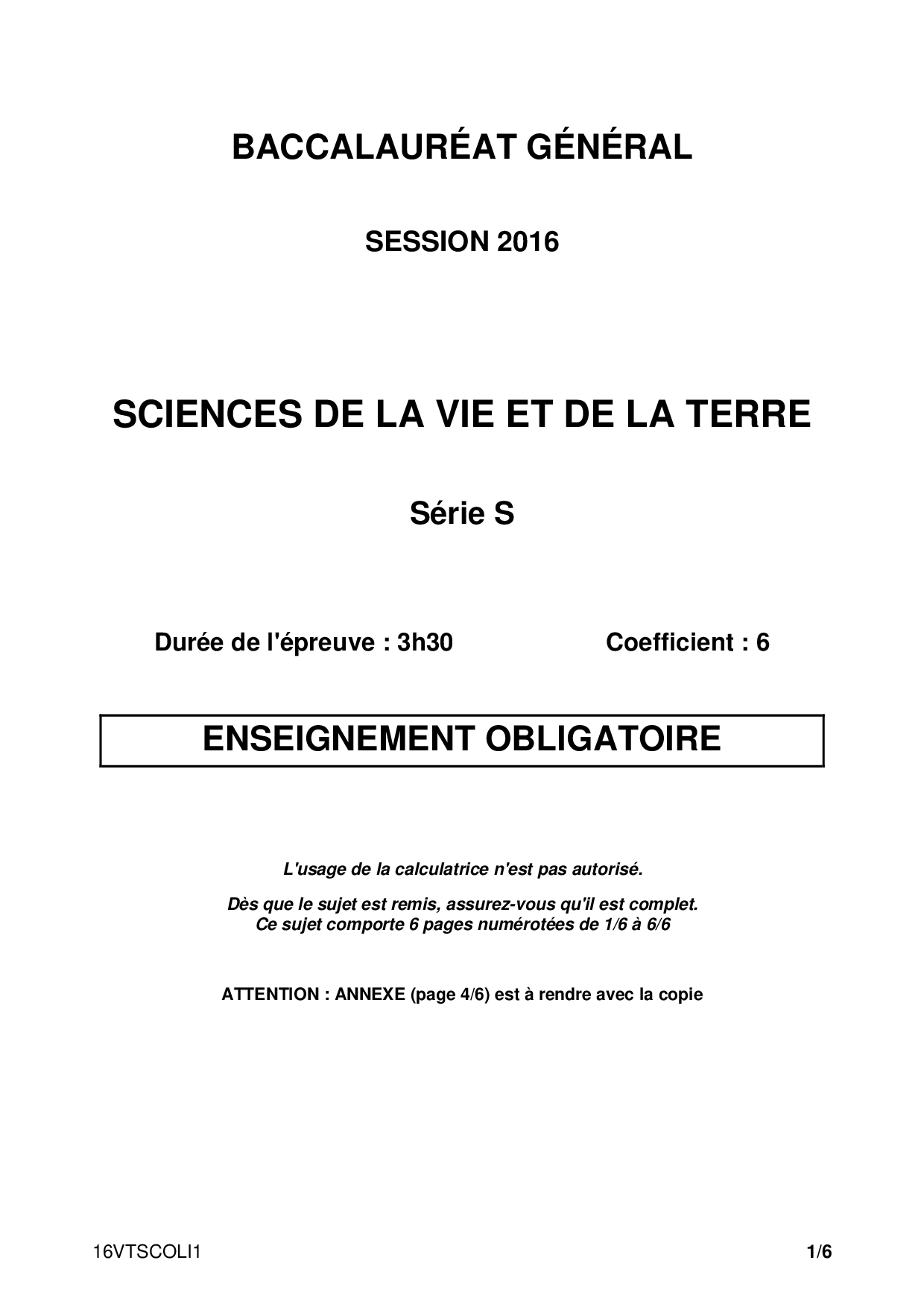 BACCALAURÉAT GÉNÉRAL

SESSION 2016

SCIENCES DE LA VIE ET DE LA TERRE

Série S

Durée de l'épreuve : 3h30 Coefficient : 6

ENSEIGNEMENT OBLIGATOIRE

L'usage de la calculatrice n'est pas autorisé.

Dès que le sujet est remis, assurez-vous qu'il est complet.
Ce sujet comporte 6 pages numérotées de 1/6 à 6/6

ATTENTION : ANNEXE (page 4/6) est à rendre avec la copie

16VTSCOLI1 1/6